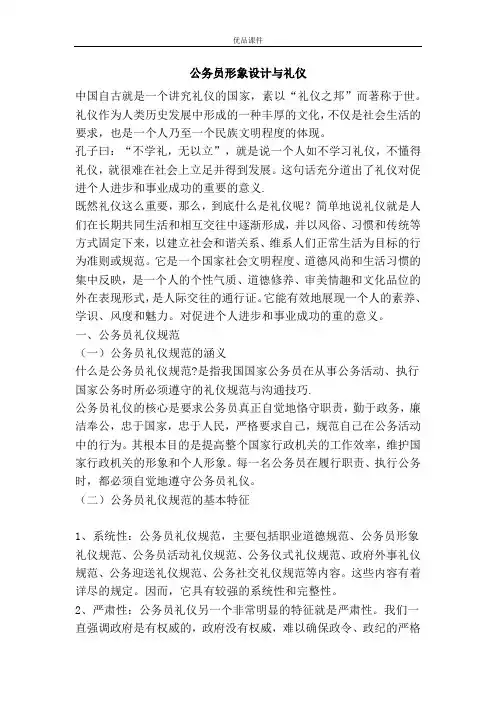 优品课件

公务员形象设计与礼仪

中国自古就是一个讲究礼仪的国家，素以“礼仪之邦”而著称于世。礼仪作为人类历史发展中形成的一种丰厚的文化，不仅是社会生活的要求，也是一个人乃至一个民族文明程度的体现。

孔子曰：“不学礼，无以立”，就是说一个人如不学习礼仪，不懂得礼仪，就很难在社会上立足并得到发展。这句话充分道出了礼仪对促进个人进步和事业成功的重要的意义.

既然礼仪这么重要，那么，到底什么是礼仪呢？简单地说礼仪就是人们在长期共同生活和相互交往中逐渐形成，并以风俗、习惯和传统等方式固定下来，以建立社会和谐关系、维系人们正常生活为目标的行为准则或规范。它是一个国家社会文明程度、道德风尚和生活习惯的集中反映，是一个人的个性气质、道德修养、审美情趣和文化品位的外在表现形式，是人际交往的通行证。它能有效地展现一个人的素养、学识、风度和魅力。对促进个人进步和事业成功的重的意义。

一、公务员礼仪规范

（一）公务员礼仪规范的涵义

什么是公务员礼仪规范?是指我国国家公务员在从事公务活动、执行国家公务时所必须遵守的礼仪规范与沟通技巧.

公务员礼仪的核心是要求公务员真正自觉地恪守职责，勤于政务，廉洁奉公，忠于国家，忠于人民，严格要求自己，规范自己在公务活动中的行为。其根本目的是提高整个国家行政机关的工作效率，维护国家行政机关的形象和个人形象。每一名公务员在履行职责、执行公务时，都必须自觉地遵守公务员礼仪。

（二）公务员礼仪规范的基本特征

1、系统性：公务员礼仪规范，主要包括职业道德规范、公务员形象礼仪规范、公务员活动礼仪规范、公务仪式礼仪规范、政府外事礼仪规范、公务迎送礼仪规范、公务社交礼仪规范等内容。这些内容有着详尽的规定。因而，它具有较强的系统性和完整性。

2、严肃性：公务员礼仪另一个非常明显的特征就是严肃性。我们一直强调政府是有权威的，政府没有权威，难以确保政令、政纪的严格